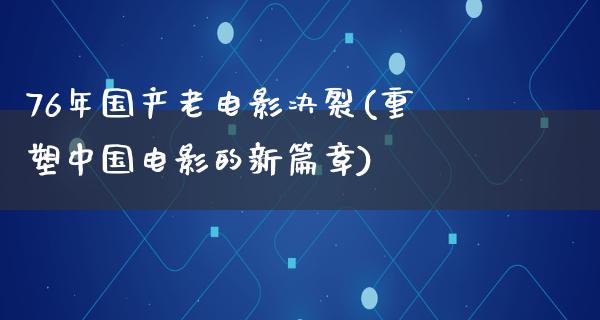 76年国产老电影决裂(重塑中国电影的新篇章)